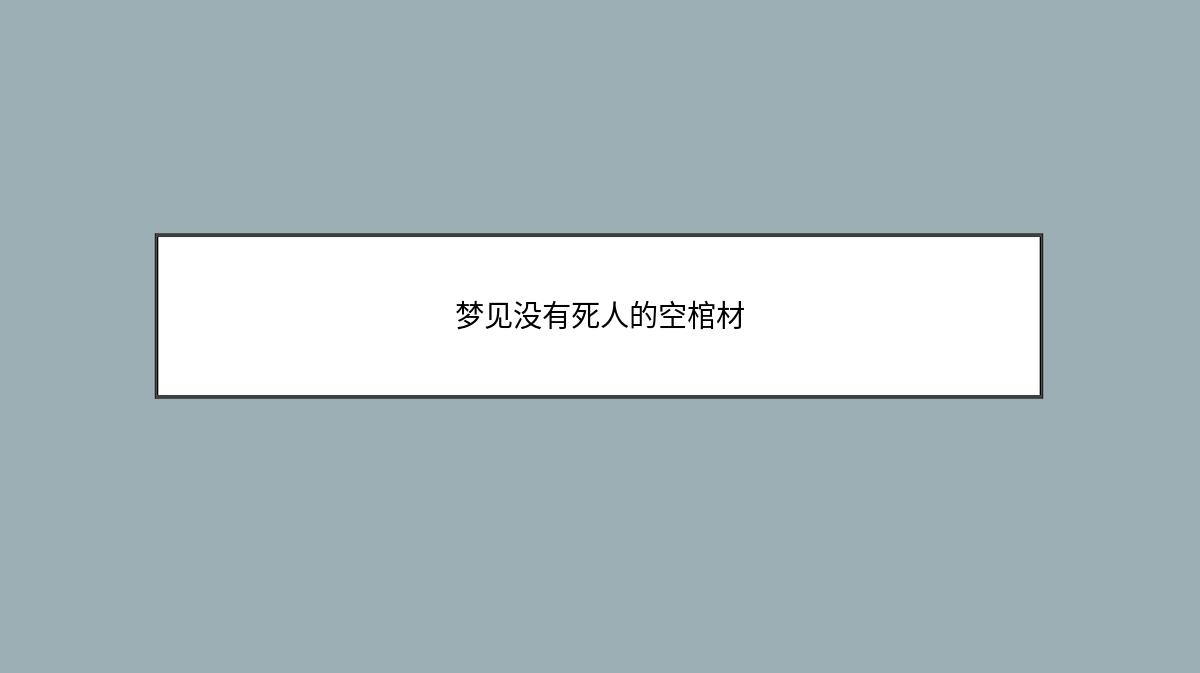 梦见没有死人的空棺材